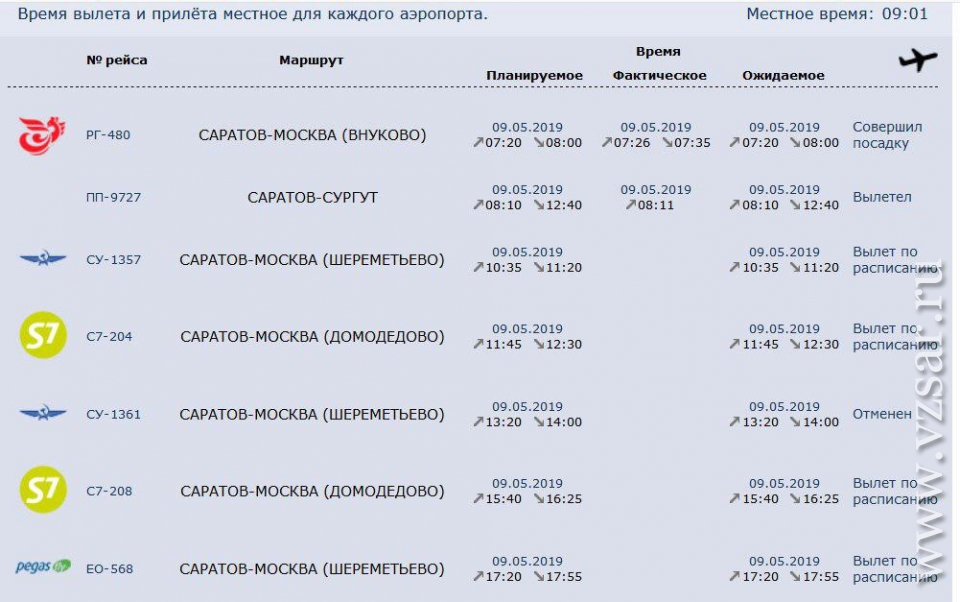 Время вылета и прилёта местное для каждого аэропорта. Местное время: 09:01

| | № рейса | Маршрут | Время Планируемое | Время Фактическое | Время Ожидаемое | |
|---|---|---|---|---|---|---|
| | РГ-480 | САРАТОВ-МОСКВА (ВНУКОВО) | 09.05.2019 ↗07:20 ↘08:00 | 09.05.2019 ↗07:26 ↘07:35 | 09.05.2019 ↗07:20 ↘08:00 | Совершил посадку |
| | ПП-9727 | САРАТОВ-СУРГУТ | 09.05.2019 ↗08:10 ↘12:40 | 09.05.2019 ↗08:11 | 09.05.2019 ↗08:10 ↘12:40 | Вылетел |
| | СУ-1357 | САРАТОВ-МОСКВА (ШЕРЕМЕТЬЕВО) | 09.05.2019 ↗10:35 ↘11:20 | | 09.05.2019 ↗10:35 ↘11:20 | Вылет по расписанию |
| S7 | С7-204 | САРАТОВ-МОСКВА (ДОМОДЕДОВО) | 09.05.2019 ↗11:45 ↘12:30 | | 09.05.2019 ↗11:45 ↘12:30 | Вылет по расписанию |
| | СУ-1361 | САРАТОВ-МОСКВА (ШЕРЕМЕТЬЕВО) | 09.05.2019 ↗13:20 ↘14:00 | | 09.05.2019 ↗13:20 ↘14:00 | Отменен |
| S7 | С7-208 | САРАТОВ-МОСКВА (ДОМОДЕДОВО) | 09.05.2019 ↗15:40 ↘16:25 | | 09.05.2019 ↗15:40 ↘16:25 | Вылет по расписанию |
| pegas fly | ЕО-568 | САРАТОВ-МОСКВА (ШЕРЕМЕТЬЕВО) | 09.05.2019 ↗17:20 ↘17:55 | | 09.05.2019 ↗17:20 ↘17:55 | Вылет по расписанию |

www.vzsar.ru